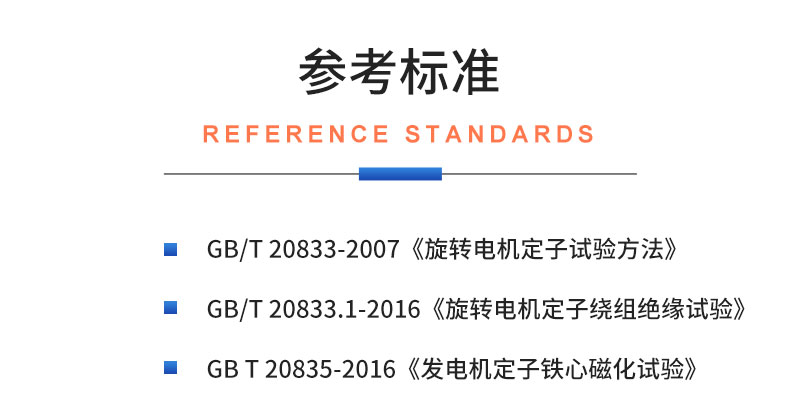 参考标准

REFERENCE STANDARDS

GB/T 20833-2007《旋转电机定子试验方法》

GB/T 20833.1-2016《旋转电机定子绕组绝缘试验》

GB T 20835-2016《发电机定子铁心磁化试验》